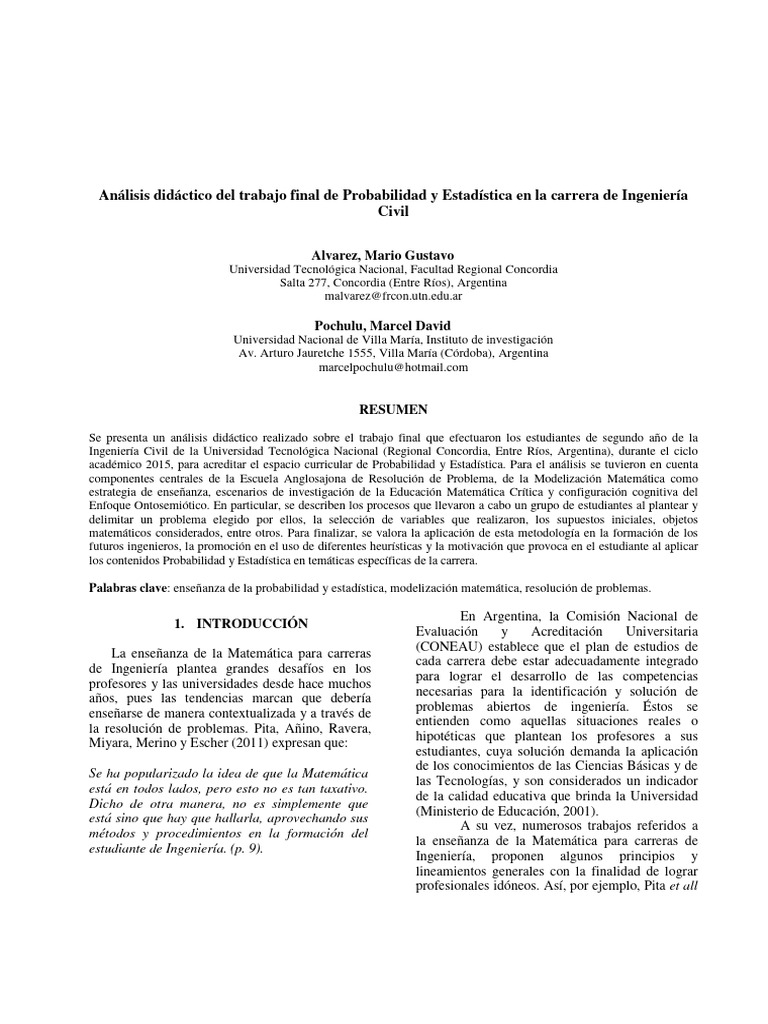 Análisis didáctico del trabajo final de Probabilidad y Estadística en la carrera de Ingeniería Civil

Alvarez, Mario Gustavo
Universidad Tecnológica Nacional, Facultad Regional Concordia
Salta 277, Concordia (Entre Ríos), Argentina
malvarez@frcon.utn.edu.ar

Pochulu, Marcel David
Universidad Nacional de Villa María, Instituto de investigación
Av. Arturo Jauretche 1555, Villa María (Córdoba), Argentina
marcelpochulu@hotmail.com

RESUMEN

Se presenta un análisis didáctico realizado sobre el trabajo final que efectuaron los estudiantes de segundo año de la Ingeniería Civil de la Universidad Tecnológica Nacional (Regional Concordia, Entre Ríos, Argentina), durante el ciclo académico 2015, para acreditar el espacio curricular de Probabilidad y Estadística. Para el análisis se tuvieron en cuenta componentes centrales de la Escuela Anglosajona de Resolución de Problema, de la Modelización Matemática como estrategia de enseñanza, escenarios de investigación de la Educación Matemática Crítica y configuración cognitiva del Enfoque Ontosemiótico. En particular, se describen los procesos que llevaron a cabo un grupo de estudiantes al plantear y delimitar un problema elegido por ellos, la selección de variables que realizaron, los supuestos iniciales, objetos matemáticos considerados, entre otros. Para finalizar, se valora la aplicación de esta metodología en la formación de los futuros ingenieros, la promoción en el uso de diferentes heurísticas y la motivación que provoca en el estudiante al aplicar los contenidos Probabilidad y Estadística en temáticas específicas de la carrera.

Palabras clave: enseñanza de la probabilidad y estadística, modelización matemática, resolución de problemas.

1. INTRODUCCIÓN

La enseñanza de la Matemática para carreras de Ingeniería plantea grandes desafíos en los profesores y las universidades desde hace muchos años, pues las tendencias marcan que debería enseñarse de manera contextualizada y a través de la resolución de problemas. Pita, Añino, Ravera, Miyara, Merino y Escher (2011) expresan que:

Se ha popularizado la idea de que la Matemática está en todos lados, pero esto no es tan taxativo. Dicho de otra manera, no es simplemente que está sino que hay que hallarla, aprovechando sus métodos y procedimientos en la formación del estudiante de Ingeniería. (p. 9).

En Argentina, la Comisión Nacional de Evaluación y Acreditación Universitaria (CONEAU) establece que el plan de estudios de cada carrera debe estar adecuadamente integrado para lograr el desarrollo de las competencias necesarias para la identificación y solución de problemas abiertos de ingeniería. Éstos se entienden como aquellas situaciones reales o hipotéticas que plantean los profesores a sus estudiantes, cuya solución demanda la aplicación de los conocimientos de las Ciencias Básicas y de las Tecnologías, y son considerados un indicador de la calidad educativa que brinda la Universidad (Ministerio de Educación, 2001).

A su vez, numerosos trabajos referidos a la enseñanza de la Matemática para carreras de Ingeniería, proponen algunos principios y lineamientos generales con la finalidad de lograr profesionales idóneos. Así, por ejemplo, Pita et all